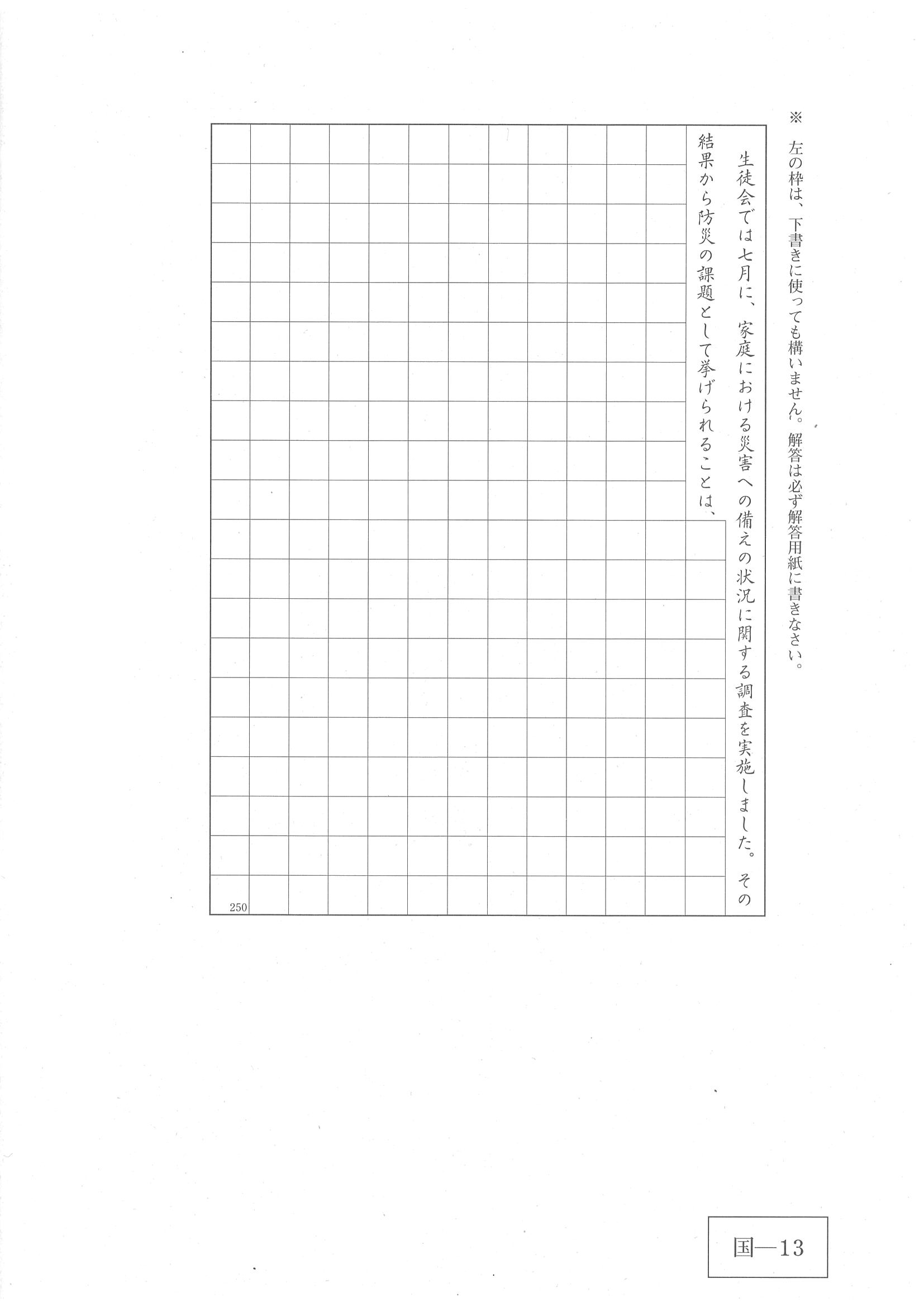 ※ 左の枠は、下書きに使っても構いません。解答は必ず解答用紙に書きなさい。

生徒会では七月に、家庭における災害への備えの状況に関する調査を実施しました。その結果から防災の課題として挙げられることは、

250

国―13